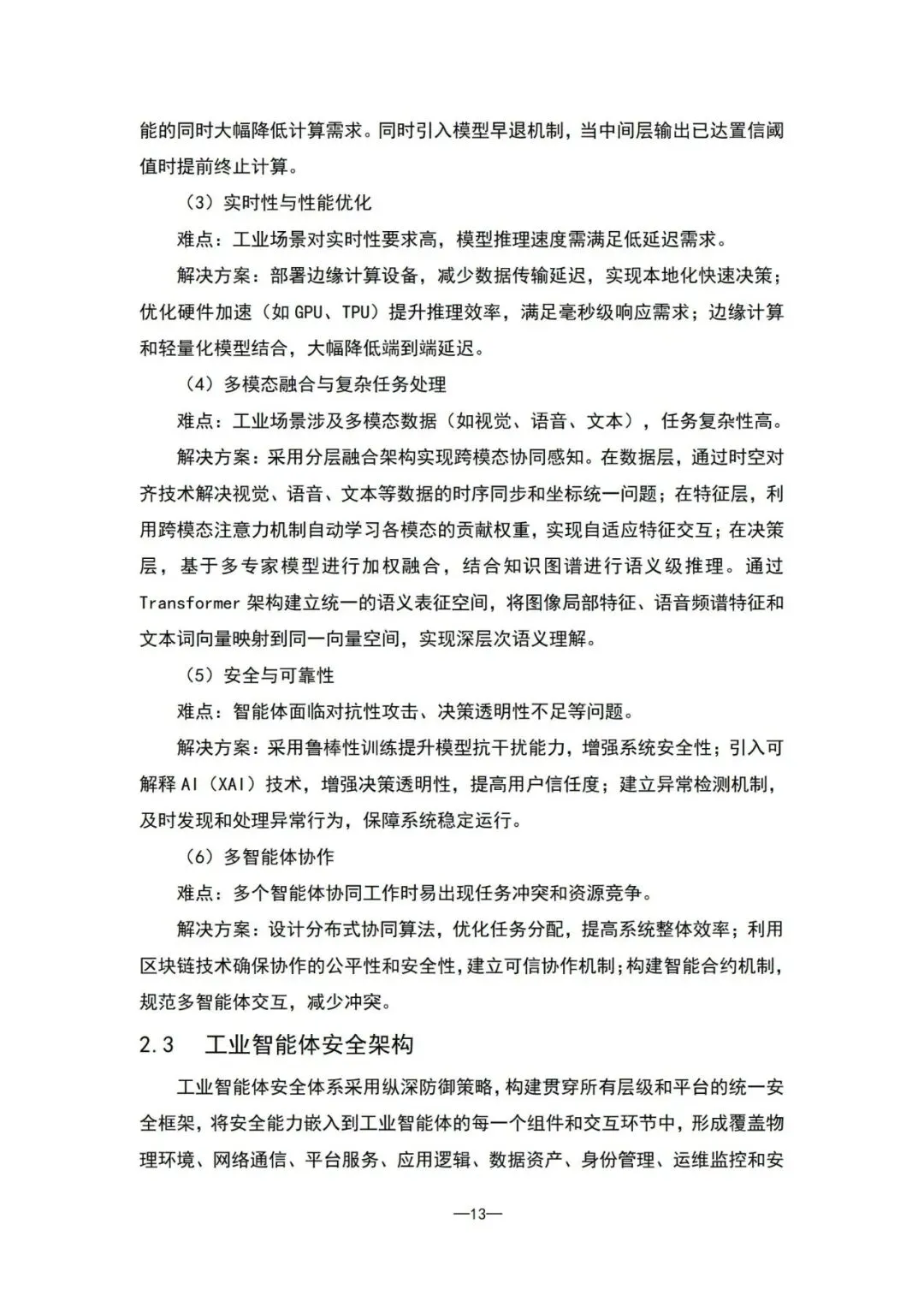 能的同时大幅降低计算需求。同时引入模型早退机制，当中间层输出已达置信阈值时提前终止计算。

（3）实时性与性能优化

难点：工业场景对实时性要求高，模型推理速度需满足低延迟需求。

解决方案：部署边缘计算设备，减少数据传输延迟，实现本地化快速决策；优化硬件加速（如 GPU、TPU）提升推理效率，满足毫秒级响应需求；边缘计算和轻量化模型结合，大幅降低端到端延迟。

（4）多模态融合与复杂任务处理

难点：工业场景涉及多模态数据（如视觉、语音、文本），任务复杂性高。

解决方案：采用分层融合架构实现跨模态协同感知。在数据层，通过时空对齐技术解决视觉、语音、文本等数据的时序同步和坐标统一问题；在特征层，利用跨模态注意力机制自动学习各模态的贡献权重，实现自适应特征交互；在决策层，基于多专家模型进行加权融合，结合知识图谱进行语义级推理。通过 Transformer 架构建立统一的语义表征空间，将图像局部特征、语音频谱特征和文本词向量映射到同一向量空间，实现深层次语义理解。

（5）安全与可靠性

难点：智能体面临对抗性攻击、决策透明性不足等问题。

解决方案：采用鲁棒性训练提升模型抗干扰能力，增强系统安全性；引入可解释 AI（XAI）技术，增强决策透明性，提高用户信任度；建立异常检测机制，及时发现和处理异常行为，保障系统稳定运行。

（6）多智能体协作

难点：多个智能体协同工作时易出现任务冲突和资源竞争。

解决方案：设计分布式协同算法，优化任务分配，提高系统整体效率；利用区块链技术确保协作的公平性和安全性，建立可信协作机制；构建智能合约机制，规范多智能体交互，减少冲突。

2.3 工业智能体安全架构

工业智能体安全体系采用纵深防御策略，构建贯穿所有层级和平台的统一安全框架，将安全能力嵌入到工业智能体的每一个组件和交互环节中，形成覆盖物理环境、网络通信、平台服务、应用逻辑、数据资产、身份管理、运维监控和安

—13—